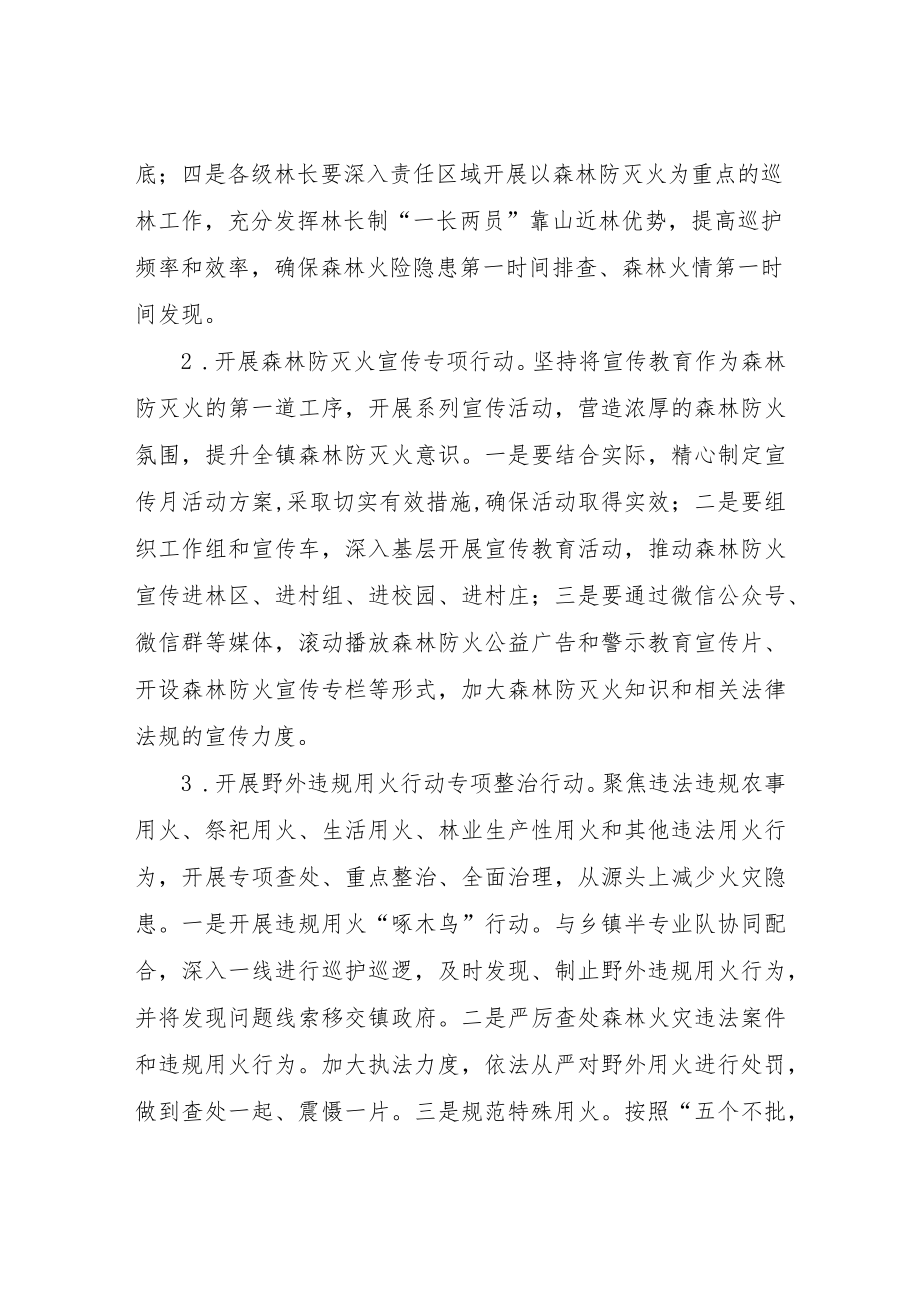 底；四是各级林长要深入责任区域开展以森林防灭火为重点的巡林工作，充分发挥林长制“一长两员”靠山近林优势，提高巡护频率和效率，确保森林火险隐患第一时间排查、森林火情第一时间发现。

2．开展森林防灭火宣传专项行动。坚持将宣传教育作为森林防灭火的第一道工序，开展系列宣传活动，营造浓厚的森林防火氛围，提升全镇森林防灭火意识。一是要结合实际，精心制定宣传月活动方案,采取切实有效措施,确保活动取得实效；二是要组织工作组和宣传车，深入基层开展宣传教育活动，推动森林防火宣传进林区、进村组、进校园、进村庄；三是要通过微信公众号、微信群等媒体，滚动播放森林防火公益广告和警示教育宣传片、开设森林防火宣传专栏等形式，加大森林防灭火知识和相关法律法规的宣传力度。

3．开展野外违规用火行动专项整治行动。聚焦违法违规农事用火、祭祀用火、生活用火、林业生产性用火和其他违法用火行为，开展专项查处、重点整治、全面治理，从源头上减少火灾隐患。一是开展违规用火“啄木鸟”行动。与乡镇半专业队协同配合，深入一线进行巡护巡逻，及时发现、制止野外违规用火行为，并将发现问题线索移交镇政府。二是严厉查处森林火灾违法案件和违规用火行为。加大执法力度，依法从严对野外用火进行处罚，做到查处一起、震慑一片。三是规范特殊用火。按照“五个不批，